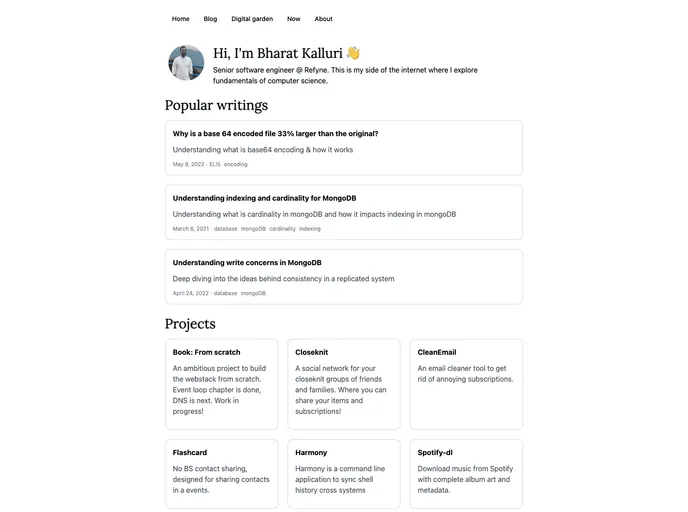 Home Blog Digital garden Now About

Hi, I'm Bharat Kalluri 👋
Senior software engineer @ Refyne. This is my side of the internet where I explore fundamentals of computer science.

Popular writings

Why is a base 64 encoded file 33% larger than the original?
Understanding what is base64 encoding & how it works
May 9, 2022 · ELI5 encoding

Understanding indexing and cardinality for MongoDB
Understanding what is cardinality in mongoDB and how it impacts indexing in mongoDB
March 6, 2021 · database mongoDB cardinality indexing

Understanding write concerns in MongoDB
Deep diving into the ideas behind consistency in a replicated system
April 24, 2022 · database mongoDB

Projects

Book: From scratch
An ambitious project to build the webstack from scratch. Event loop chapter is done, DNS is next. Work in progress!

Closeknit
A social network for your closeknit groups of friends and families. Where you can share your items and subscriptions!

CleanEmail
An email cleaner tool to get rid of annoying subscriptions.

Flashcard
No BS contact sharing, designed for sharing contacts in a events.

Harmony
Harmony is a command line application to sync shell history cross systems

Spotify-dl
Download music from Spotify with complete album art and metadata.